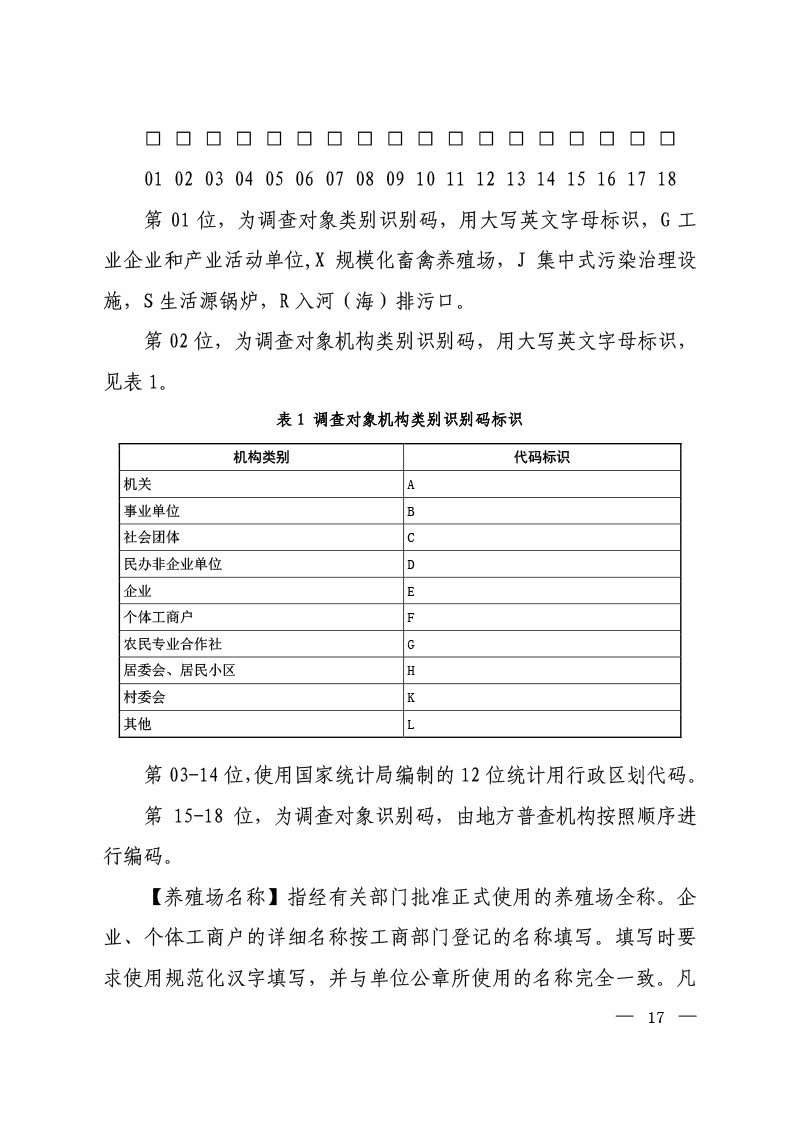 □ □ □ □ □ □ □ □ □ □ □ □ □ □ □ □ □ □

01 02 03 04 05 06 07 08 09 10 11 12 13 14 15 16 17 18

第 01 位，为调查对象类别识别码，用大写英文字母标识，G 工业企业和产业活动单位,X 规模化畜禽养殖场，J 集中式污染治理设施，S 生活源锅炉，R 入河（海）排污口。

第 02 位，为调查对象机构类别识别码，用大写英文字母标识，见表 1。

表 1 调查对象机构类别识别码标识

| 机构类别 | 代码标识 |
|---|---|
| 机关 | A |
| 事业单位 | B |
| 社会团体 | C |
| 民办非企业单位 | D |
| 企业 | E |
| 个体工商户 | F |
| 农民专业合作社 | G |
| 居委会、居民小区 | H |
| 村委会 | K |
| 其他 | L |

第 03-14 位,使用国家统计局编制的 12 位统计用行政区划代码。

第 15-18 位，为调查对象识别码，由地方普查机构按照顺序进行编码。

【养殖场名称】指经有关部门批准正式使用的养殖场全称。企业、个体工商户的详细名称按工商部门登记的名称填写。填写时要求使用规范化汉字填写，并与单位公章所使用的名称完全一致。凡

— 17 —